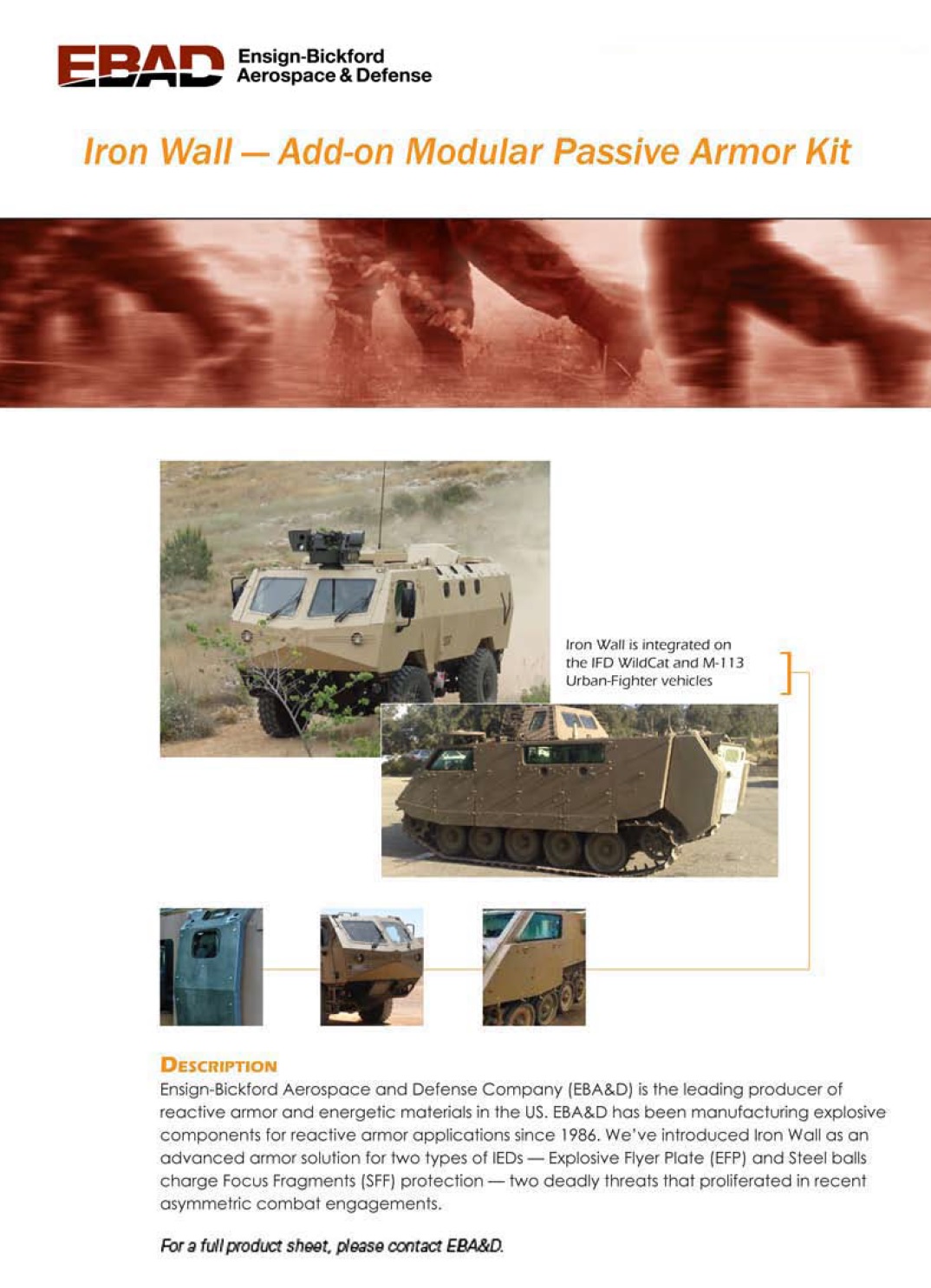 EBAD Ensign-Bickford Aerospace & Defense

Iron Wall — Add-on Modular Passive Armor Kit

Iron Wall is integrated on the IFD WildCat and M-113 Urban-Fighter vehicles

DESCRIPTION

Ensign-Bickford Aerospace and Defense Company (EBA&D) is the leading producer of reactive armor and energetic materials in the US. EBA&D has been manufacturing explosive components for reactive armor applications since 1986. We've introduced Iron Wall as an advanced armor solution for two types of IEDs — Explosive Flyer Plate (EFP) and Steel balls charge Focus Fragments (SFF) protection — two deadly threats that proliferated in recent asymmetric combat engagements.

For a full product sheet, please contact EBA&D.